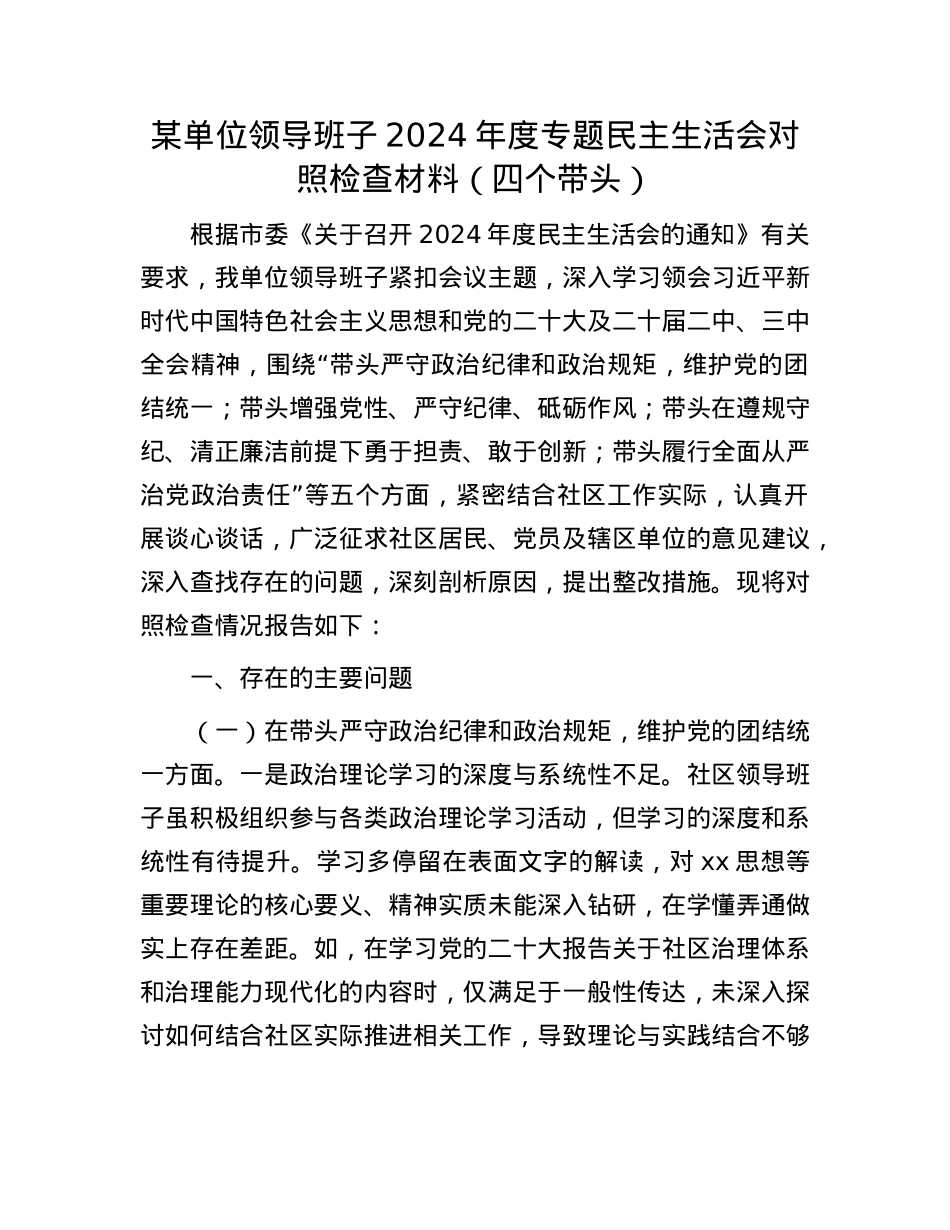 某单位领导班子 2024 年度专题民主生活会对照检查材料（四个带头）

根据市委《关于召开 2024 年度民主生活会的通知》有关要求，我单位领导班子紧扣会议主题，深入学习领会习近平新时代中国特色社会主义思想和党的二十大及二十届二中、三中全会精神，围绕“带头严守政治纪律和政治规矩，维护党的团结统一；带头增强党性、严守纪律、砥砺作风；带头在遵规守纪、清正廉洁前提下勇于担责、敢于创新；带头履行全面从严治党政治责任”等五个方面，紧密结合社区工作实际，认真开展谈心谈话，广泛征求社区居民、党员及辖区单位的意见建议，深入查找存在的问题，深刻剖析原因，提出整改措施。现将对照检查情况报告如下：

一、存在的主要问题

（一）在带头严守政治纪律和政治规矩，维护党的团结统一方面。一是政治理论学习的深度与系统性不足。社区领导班子虽积极组织参与各类政治理论学习活动，但学习的深度和系统性有待提升。学习多停留在表面文字的解读，对 xx 思想等重要理论的核心要义、精神实质未能深入钻研，在学懂弄通做实上存在差距。如，在学习党的二十大报告关于社区治理体系和治理能力现代化的内容时，仅满足于一般性传达，未深入探讨如何结合社区实际推进相关工作，导致理论与实践结合不够